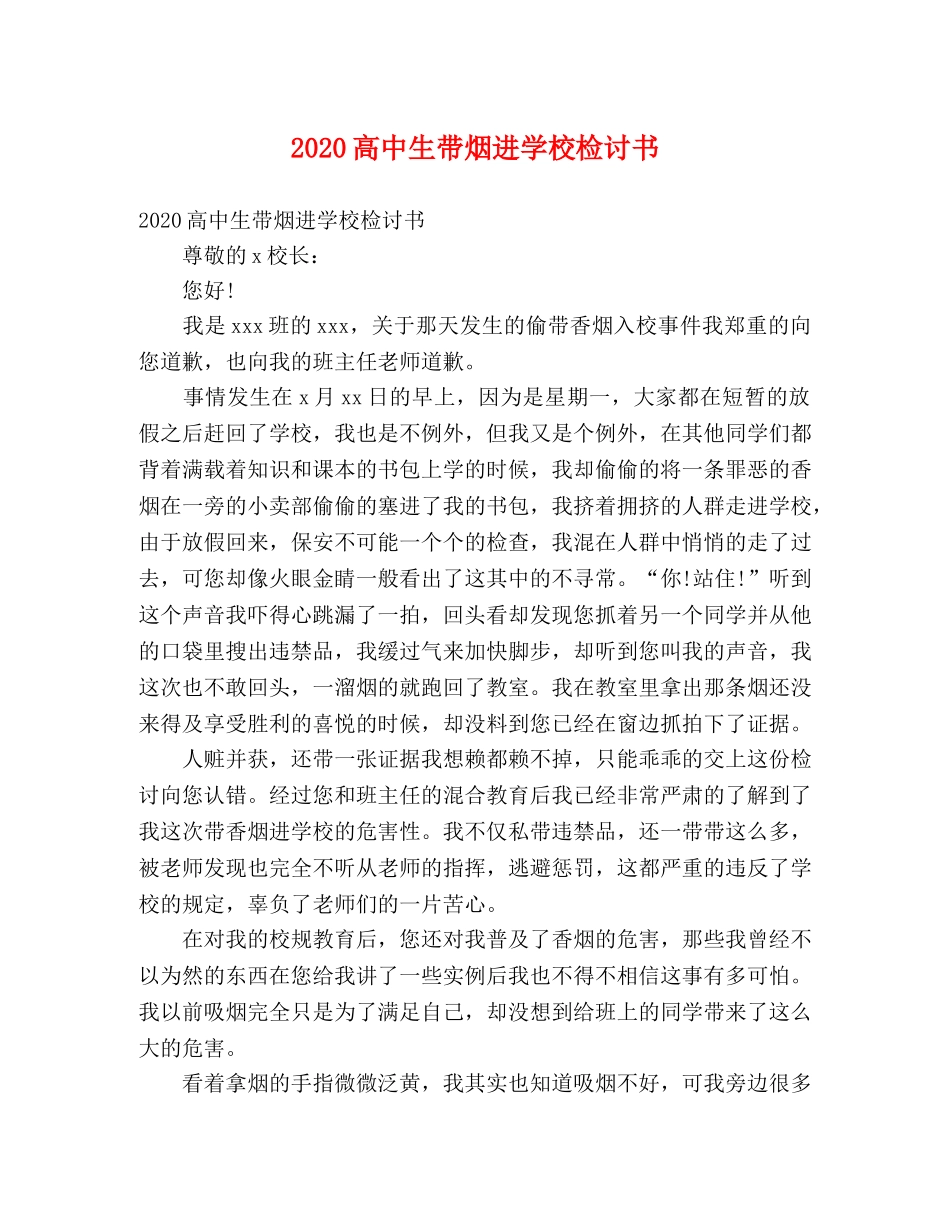 2020高中生带烟进学校检讨书

2020高中生带烟进学校检讨书

尊敬的x校长：

您好!

我是xxx班的xxx，关于那天发生的偷带香烟入校事件我郑重的向您道歉，也向我的班主任老师道歉。

事情发生在x月xx日的早上，因为是星期一，大家都在短暂的放假之后赶回了学校，我也是不例外，但我又是个例外，在其他同学们都背着满载着知识和课本的书包上学的时候，我却偷偷的将一条罪恶的香烟在一旁的小卖部偷偷的塞进了我的书包，我挤着拥挤的人群走进学校，由于放假回来，保安不可能一个个的检查，我混在人群中悄悄的走了过去，可您却像火眼金睛一般看出了这其中的不寻常。“你!站住!”听到这个声音我吓得心跳漏了一拍，回头看却发现您抓着另一个同学并从他的口袋里搜出违禁品，我缓过气来加快脚步，却听到您叫我的声音，我这次也不敢回头，一溜烟的就跑回了教室。我在教室里拿出那条烟还没来得及享受胜利的喜悦的时候，却没料到您已经在窗边抓拍下了证据。

人赃并获，还带一张证据我想赖都赖不掉，只能乖乖的交上这份检讨向您认错。经过您和班主任的混合教育后我已经非常严肃的了解到了我这次带香烟进学校的危害性。我不仅私带违禁品，还一带带这么多，被老师发现也完全不听从老师的指挥，逃避惩罚，这都严重的违反了学校的规定，辜负了老师们的一片苦心。

在对我的校规教育后，您还对我普及了香烟的危害，那些我曾经不以为然的东西在您给我讲了一些实例后我也不得不相信这事有多可怕。我以前吸烟完全只是为了满足自己，却没想到给班上的同学带来了这么大的危害。

看着拿烟的手指微微泛黄，我其实也知道吸烟不好，可我旁边很多